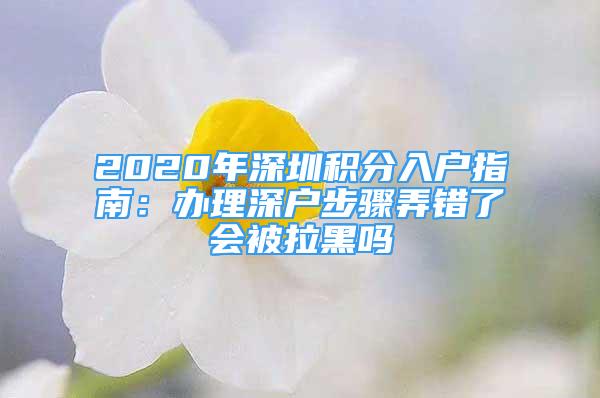 2020年深圳积分入户指南：办理深户步骤弄错了会被拉黑吗